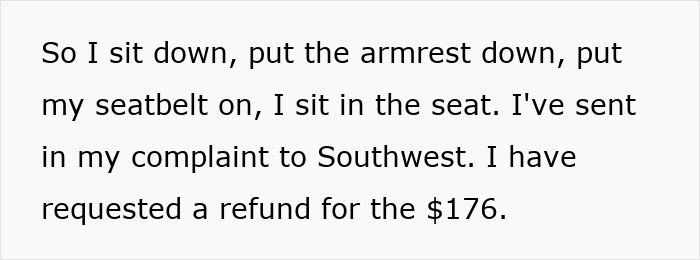 So I sit down, put the armrest down, put my seatbelt on, I sit in the seat. I've sent in my complaint to Southwest. I have requested a refund for the \$176.